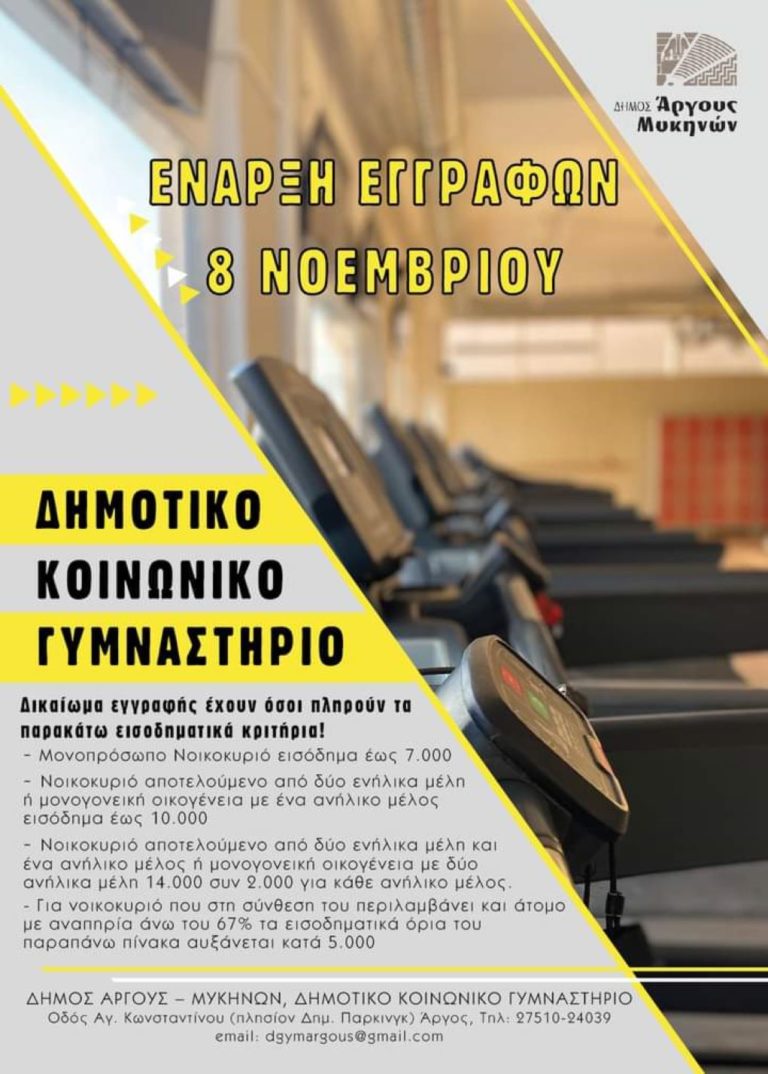 ΔΗΜΟΣ Άργους Μυκηνών

ΕΝΑΡΞΗ ΕΓΓΡΑΦΩΝ
8 ΝΟΕΜΒΡΙΟΥ

ΔΗΜΟΤΙΚΟ
ΚΟΙΝΩΝΙΚΟ
ΓΥΜΝΑΣΤΗΡΙΟ

Δικαίωμα εγγραφής έχουν όσοι πληρούν τα παρακάτω εισοδηματικά κριτήρια!

- Μονοπρόσωπο Νοικοκυριό εισόδημα έως 7.000
- Νοικοκυριό αποτελούμενο από δύο ενήλικα μέλη ή μονογονεική οικογένεια με ένα ανήλικο μέλος εισόδημα έως 10.000
- Νοικοκυριό αποτελούμενο από δύο ενήλικα μέλη και ένα ανήλικο μέλος ή μονογονεική οικογένεια με δύο ανήλικα μέλη 14.000 συν 2.000 για κάθε ανήλικο μέλος.
- Για νοικοκυριό που στη σύνθεση του περιλαμβάνει και άτομο με αναπηρία άνω του 67% τα εισοδηματικά όρια του παραπάνω πίνακα αυξάνεται κατά 5.000

ΔΗΜΟΣ ΑΡΓΟΥΣ – ΜΥΚΗΝΩΝ, ΔΗΜΟΤΙΚΟ ΚΟΙΝΩΝΙΚΟ ΓΥΜΝΑΣΤΗΡΙΟ
Οδός Αγ. Κωνσταντίνου (πλησίον Δημ. Παρκινγκ) Άργος, Τηλ: 27510-24039
email: dgymargous@gmail.com